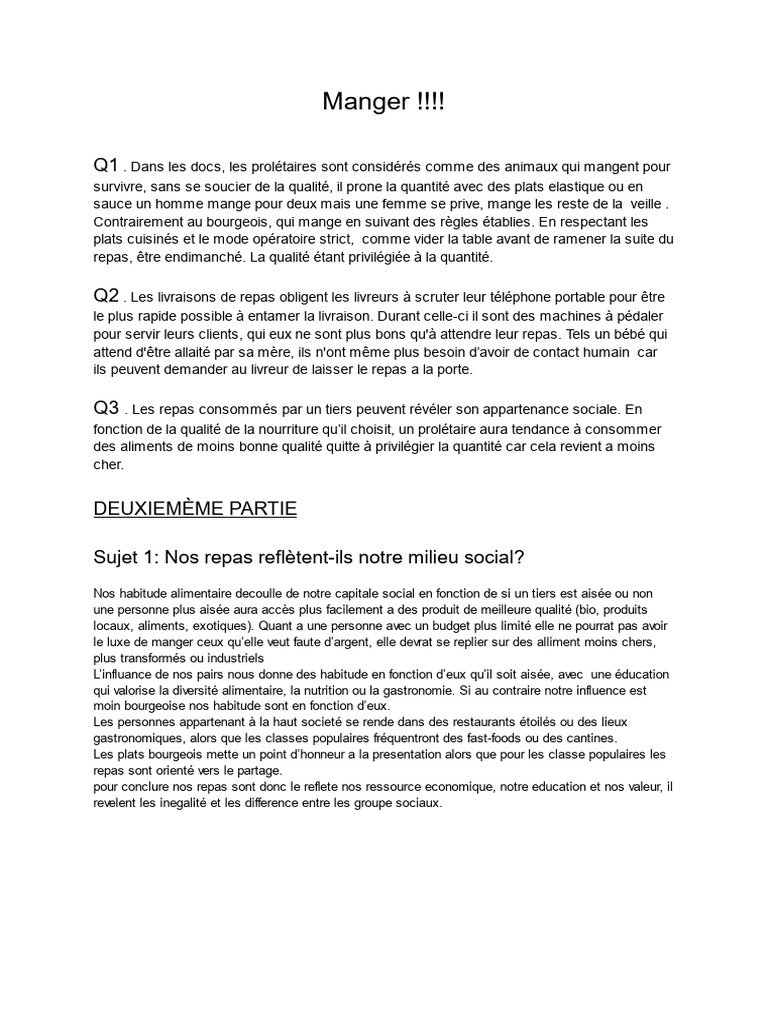 Manger !!!!

Q1 . Dans les docs, les prolétaires sont considérés comme des animaux qui mangent pour survivre, sans se soucier de la qualité, il prone la quantité avec des plats elastique ou en sauce un homme mange pour deux mais une femme se prive, mange les reste de la veille . Contrairement au bourgeois, qui mange en suivant des règles établies. En respectant les plats cuisinés et le mode opératoire strict, comme vider la table avant de ramener la suite du repas, être endimanché. La qualité étant privilégiée à la quantité.

Q2 . Les livraisons de repas obligent les livreurs à scruter leur téléphone portable pour être le plus rapide possible à entamer la livraison. Durant celle-ci il sont des machines à pédaler pour servir leurs clients, qui eux ne sont plus bons qu'à attendre leur repas. Tels un bébé qui attend d'être allaité par sa mère, ils n'ont même plus besoin d'avoir de contact humain car ils peuvent demander au livreur de laisser le repas a la porte.

Q3 . Les repas consommés par un tiers peuvent révéler son appartenance sociale. En fonction de la qualité de la nourriture qu'il choisit, un prolétaire aura tendance à consommer des aliments de moins bonne qualité quitte à privilégier la quantité car cela revient a moins cher.

DEUXIEMÈME PARTIE

Sujet 1: Nos repas reflètent-ils notre milieu social?

Nos habitude alimentaire decoulle de notre capitale social en fonction de si un tiers est aisée ou non une personne plus aisée aura accès plus facilement a des produit de meilleure qualité (bio, produits locaux, aliments, exotiques). Quant a une personne avec un budget plus limité elle ne pourrat pas avoir le luxe de manger ceux qu'elle veut faute d'argent, elle devrat se replier sur des alliment moins chers, plus transformés ou industriels
L'influance de nos pairs nous donne des habitude en fonction d'eux qu'il soit aisée, avec une éducation qui valorise la diversité alimentaire, la nutrition ou la gastronomie. Si au contraire notre influence est moin bourgeoise nos habitude sont en fonction d'eux.
Les personnes appartenant à la haut societé se rende dans des restaurants étoilés ou des lieux gastronomiques, alors que les classes populaires fréquentront des fast-foods ou des cantines.
Les plats bourgeois mette un point d'honneur a la presentation alors que pour les classe populaires les repas sont orienté vers le partage.
pour conclure nos repas sont donc le reflete nos ressource economique, notre education et nos valeur, il revelent les inegalité et les difference entre les groupe sociaux.